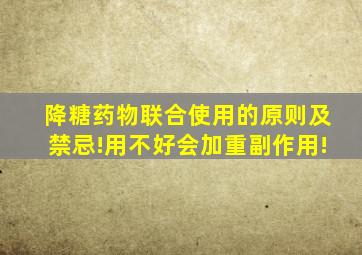 降糖药物联合使用的原则及禁忌!用不好会加重副作用!